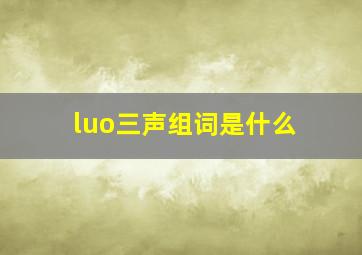 luo三声组词是什么